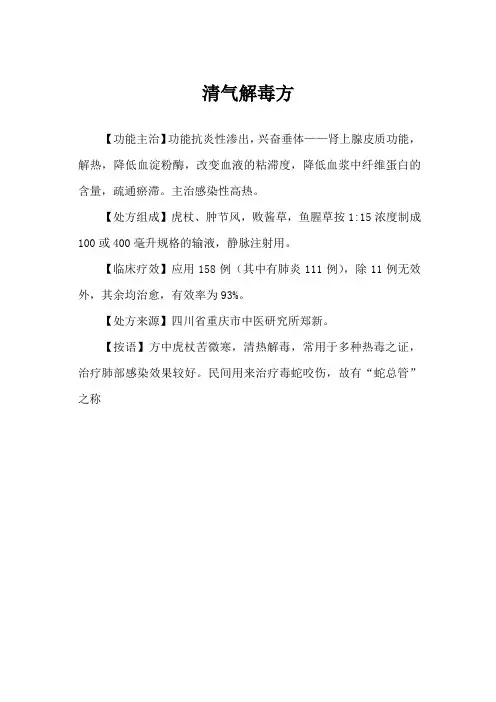 清气解毒方

【功能主治】功能抗炎性渗出，兴奋垂体——肾上腺皮质功能，解热，降低血淀粉酶，改变血液的粘滞度，降低血浆中纤维蛋白的含量，疏通瘀滞。主治感染性高热。

【处方组成】虎杖、肿节风，败酱草，鱼腥草按 1:15 浓度制成 100 或 400 毫升规格的输液，静脉注射用。

【临床疗效】应用 158 例（其中有肺炎 111 例），除 11 例无效外，其余均治愈，有效率为 93%。

【处方来源】四川省重庆市中医研究所郑新。

【按语】方中虎杖苦微寒，清热解毒，常用于多种热毒之证，治疗肺部感染效果较好。民间用来治疗毒蛇咬伤，故有“蛇总管”之称